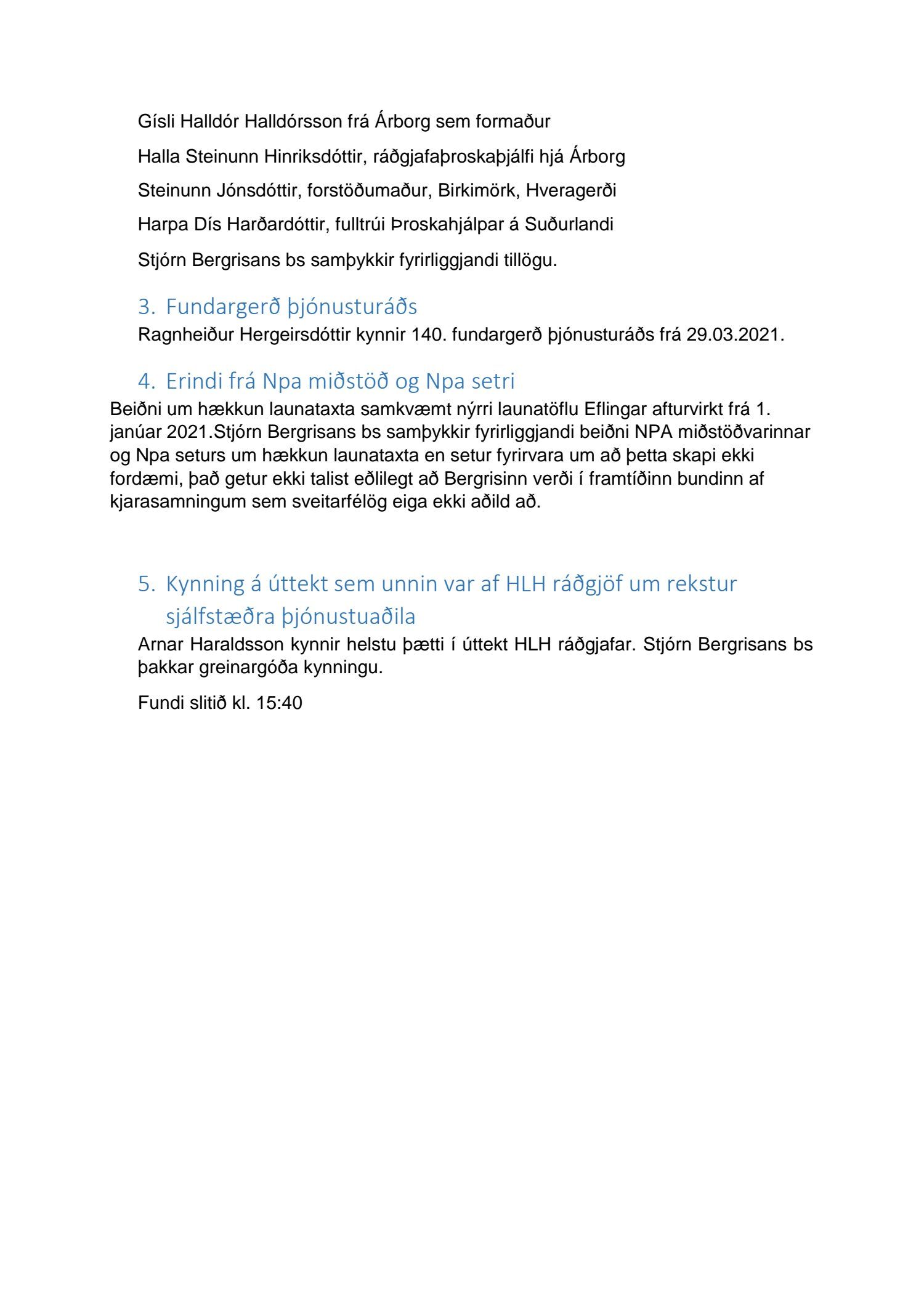 Gísli Halldór Halldórsson frá Árborg sem formaður

Halla Steinunn Hinriksdóttir, ráðgjafaþroskaþjálfi hjá Árborg

Steinunn Jónsdóttir, forstöðumaður, Birkimörk, Hveragerði

Harpa Dís Harðardóttir, fulltrúi Þroskahjálpar á Suðurlandi

Stjórn Bergrisans bs samþykkir fyrirliggjandi tillögu.

3. Fundargerð þjónusturáðs

Ragnheiður Hergeirsdóttir kynnir 140. fundargerð þjónusturáðs frá 29.03.2021.

4. Erindi frá Npa miðstöð og Npa setri

Beiðni um hækkun launataxta samkvæmt nýrri launatöflu Eflingar afturvirkt frá 1. janúar 2021.Stjórn Bergrisans bs samþykkir fyrirliggjandi beiðni NPA miðstöðvarinnar og Npa seturs um hækkun launataxta en setur fyrirvara um að þetta skapi ekki fordæmi, það getur ekki talist eðlilegt að Bergrisinn verði í framtíðinn bundinn af kjarasamningum sem sveitarfélög eiga ekki aðild að.

5. Kynning á úttekt sem unnin var af HLH ráðgjöf um rekstur sjálfstæðra þjónustuaðila

Arnar Haraldsson kynnir helstu þætti í úttekt HLH ráðgjafar. Stjórn Bergrisans bs þakkar greinargóða kynningu.

Fundi slitið kl. 15:40